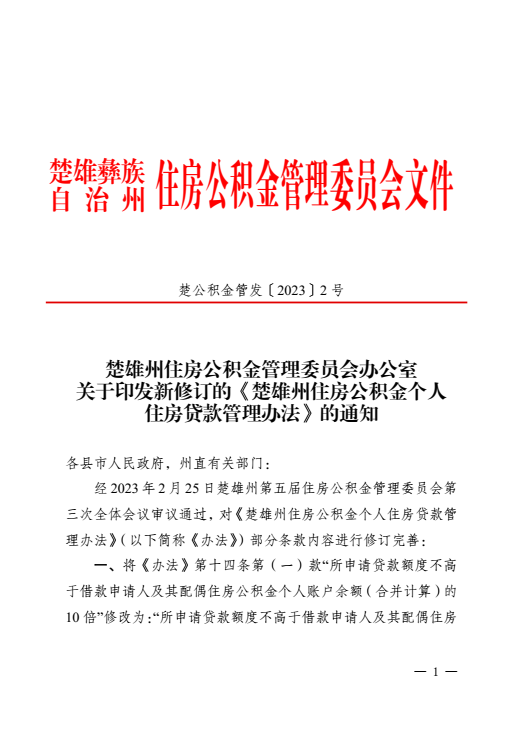 楚雄彝族自治州住房公积金管理委员会文件

楚公积金管发〔2023〕2号

楚雄州住房公积金管理委员会办公室关于印发新修订的《楚雄州住房公积金个人住房贷款管理办法》的通知

各县市人民政府，州直有关部门：

经2023年2月25日楚雄州第五届住房公积金管理委员会第三次全体会议审议通过，对《楚雄州住房公积金个人住房贷款管理办法》（以下简称《办法》）部分条款内容进行修订完善：

一、将《办法》第十四条第（一）款“所申请贷款额度不高于借款申请人及其配偶住房公积金个人账户余额（合并计算）的10倍”修改为：“所申请贷款额度不高于借款申请人及其配偶住房

— 1 —